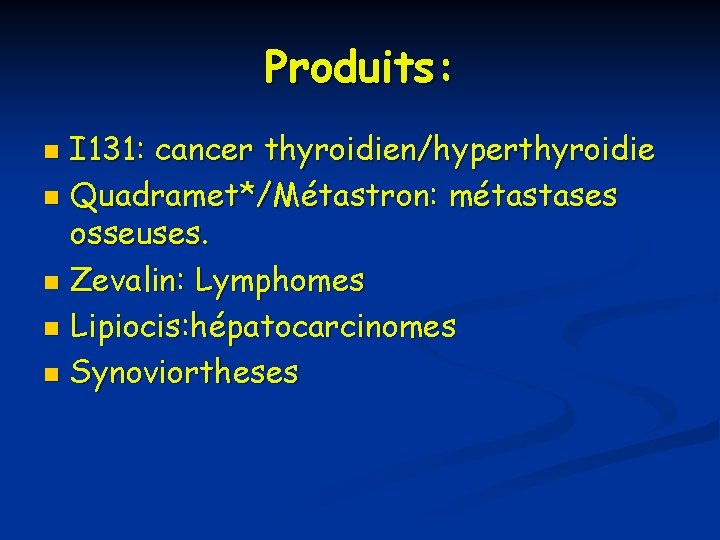 Produits:

- I131: cancer thyroidien/hyperthyroidie
- Quadramet*/Métastron: métastases osseuses.
- Zevalin: Lymphomes
- Lipiocis:hépatocarcinomes
- Synoviortheses